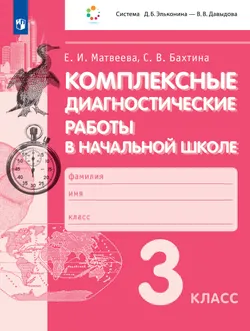 Система Д. Б. Эльконина — В. В. Давыдова

Е. И. Матвеева, С. В. Бахтина

КОМПЛЕКСНЫЕ ДИАГНОСТИЧЕСКИЕ РАБОТЫ В НАЧАЛЬНОЙ ШКОЛЕ

фамилия

имя

класс

3 КЛАСС